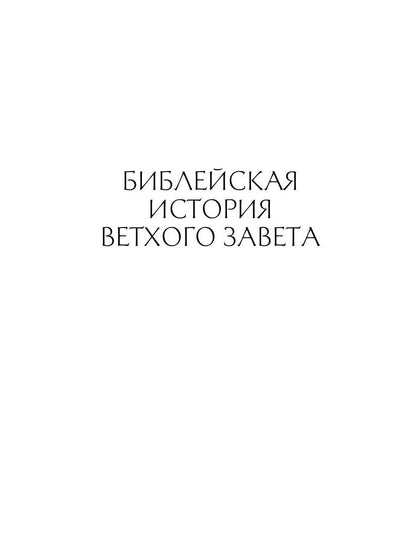 БИБЛЕЙСКАЯ
ИСТОРИЯ
ВЕТХОГО ЗАВЕТА